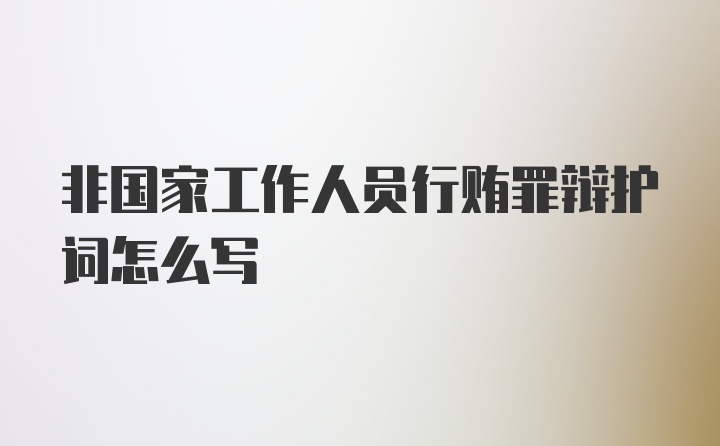 非国家工作人员行贿罪辩护词怎么写